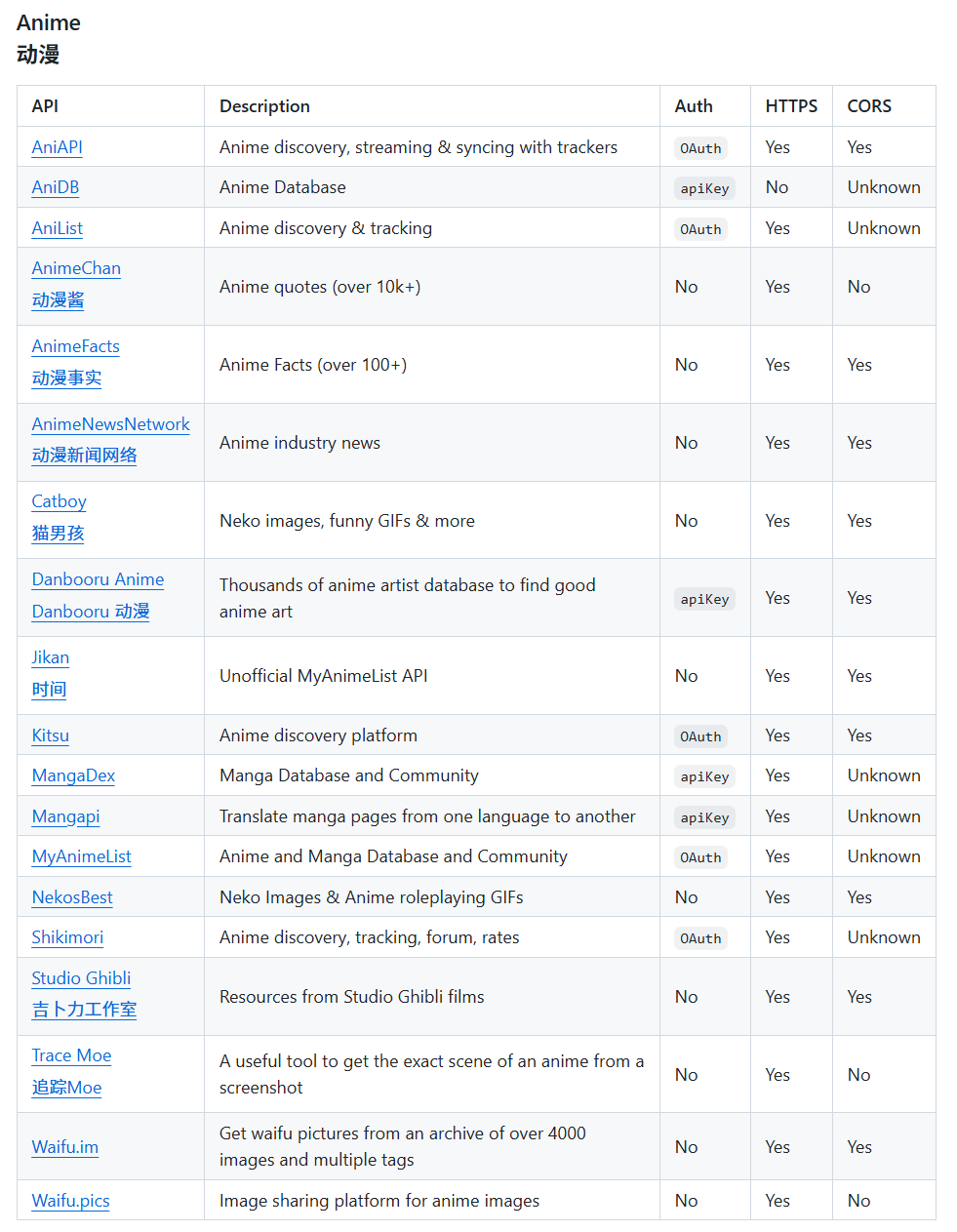 Anime
动漫

| API | Description | Auth | HTTPS | CORS |
|---|---|---|---|---|
| AniAPI | Anime discovery, streaming & syncing with trackers | OAuth | Yes | Yes |
| AniDB | Anime Database | apiKey | No | Unknown |
| AniList | Anime discovery & tracking | OAuth | Yes | Unknown |
| AnimeChan 动漫酱 | Anime quotes (over 10k+) | No | Yes | No |
| AnimeFacts 动漫事实 | Anime Facts (over 100+) | No | Yes | Yes |
| AnimeNewsNetwork 动漫新闻网络 | Anime industry news | No | Yes | Yes |
| Catboy 猫男孩 | Neko images, funny GIFs & more | No | Yes | Yes |
| Danbooru Anime Danbooru 动漫 | Thousands of anime artist database to find good anime art | apiKey | Yes | Yes |
| Jikan 时间 | Unofficial MyAnimeList API | No | Yes | Yes |
| Kitsu | Anime discovery platform | OAuth | Yes | Yes |
| MangaDex | Manga Database and Community | apiKey | Yes | Unknown |
| Mangapi | Translate manga pages from one language to another | apiKey | Yes | Unknown |
| MyAnimeList | Anime and Manga Database and Community | OAuth | Yes | Unknown |
| NekosBest | Neko Images & Anime roleplaying GIFs | No | Yes | Yes |
| Shikimori | Anime discovery, tracking, forum, rates | OAuth | Yes | Unknown |
| Studio Ghibli 吉卜力工作室 | Resources from Studio Ghibli films | No | Yes | Yes |
| Trace Moe 追踪Moe | A useful tool to get the exact scene of an anime from a screenshot | No | Yes | No |
| Waifu.im | Get waifu pictures from an archive of over 4000 images and multiple tags | No | Yes | Yes |
| Waifu.pics | Image sharing platform for anime images | No | Yes | No |